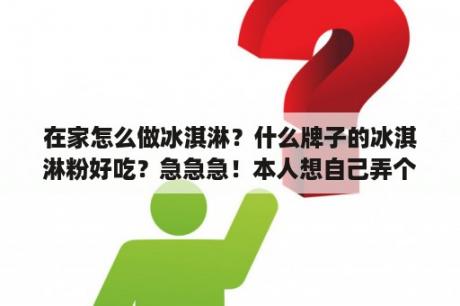 在家怎么做冰淇淋？什么牌子的冰淇淋粉好吃？急急急！本人想自己弄个